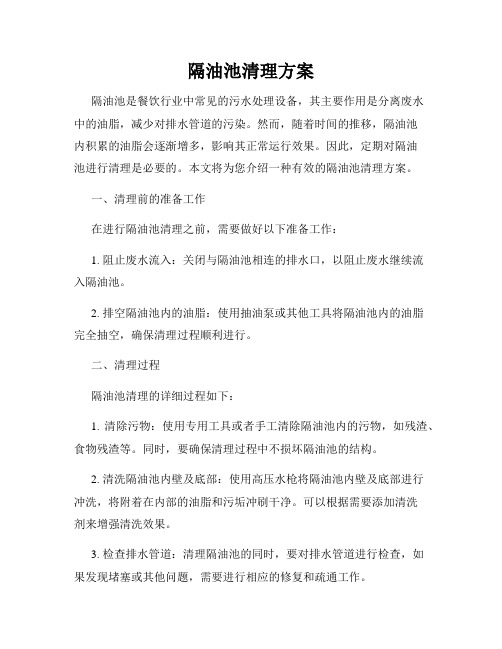 隔油池清理方案

隔油池是餐饮行业中常见的污水处理设备，其主要作用是分离废水中的油脂，减少对排水管道的污染。然而，随着时间的推移，隔油池内积累的油脂会逐渐增多，影响其正常运行效果。因此，定期对隔油池进行清理是必要的。本文将为您介绍一种有效的隔油池清理方案。

一、清理前的准备工作

在进行隔油池清理之前，需要做好以下准备工作：

1. 阻止废水流入：关闭与隔油池相连的排水口，以阻止废水继续流入隔油池。

2. 排空隔油池内的油脂：使用抽油泵或其他工具将隔油池内的油脂完全抽空，确保清理过程顺利进行。

二、清理过程

隔油池清理的详细过程如下：

1. 清除污物：使用专用工具或者手工清除隔油池内的污物，如残渣、食物残渣等。同时，要确保清理过程中不损坏隔油池的结构。

2. 清洗隔油池内壁及底部：使用高压水枪将隔油池内壁及底部进行冲洗，将附着在内部的油脂和污垢冲刷干净。可以根据需要添加清洗剂来增强清洗效果。

3. 检查排水管道：清理隔油池的同时，要对排水管道进行检查，如果发现堵塞或其他问题，需要进行相应的修复和疏通工作。